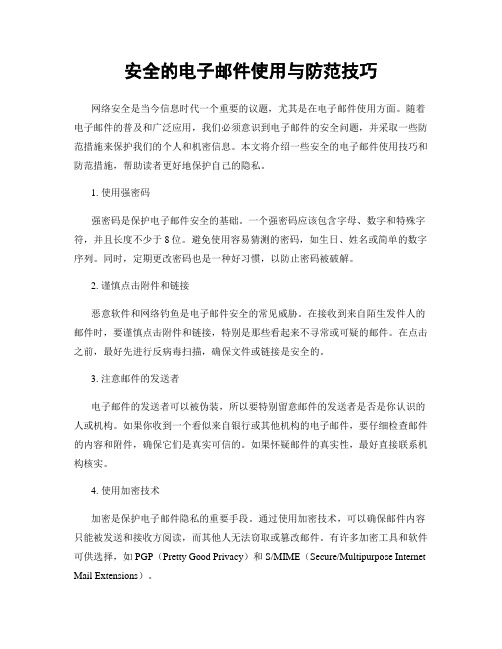 安全的电子邮件使用与防范技巧

网络安全是当今信息时代一个重要的议题，尤其是在电子邮件使用方面。随着电子邮件的普及和广泛应用，我们必须意识到电子邮件的安全问题，并采取一些防范措施来保护我们的个人和机密信息。本文将介绍一些安全的电子邮件使用技巧和防范措施，帮助读者更好地保护自己的隐私。

1. 使用强密码

强密码是保护电子邮件安全的基础。一个强密码应该包含字母、数字和特殊字符，并且长度不少于 8 位。避免使用容易猜测的密码，如生日、姓名或简单的数字序列。同时，定期更改密码也是一种好习惯，以防止密码被破解。

2. 谨慎点击附件和链接

恶意软件和网络钓鱼是电子邮件安全的常见威胁。在接收到来自陌生发件人的邮件时，要谨慎点击附件和链接，特别是那些看起来不寻常或可疑的邮件。在点击之前，最好先进行反病毒扫描，确保文件或链接是安全的。

3. 注意邮件的发送者

电子邮件的发送者可以被伪装，所以要特别留意邮件的发送者是否是你认识的人或机构。如果你收到一个看似来自银行或其他机构的电子邮件，要仔细检查邮件的内容和附件，确保它们是真实可信的。如果怀疑邮件的真实性，最好直接联系机构核实。

4. 使用加密技术

加密是保护电子邮件隐私的重要手段。通过使用加密技术，可以确保邮件内容只能被发送和接收方阅读，而其他人无法窃取或篡改邮件。有许多加密工具和软件可供选择，如 PGP（Pretty Good Privacy）和 S/MIME（Secure/Multipurpose Internet Mail Extensions）。